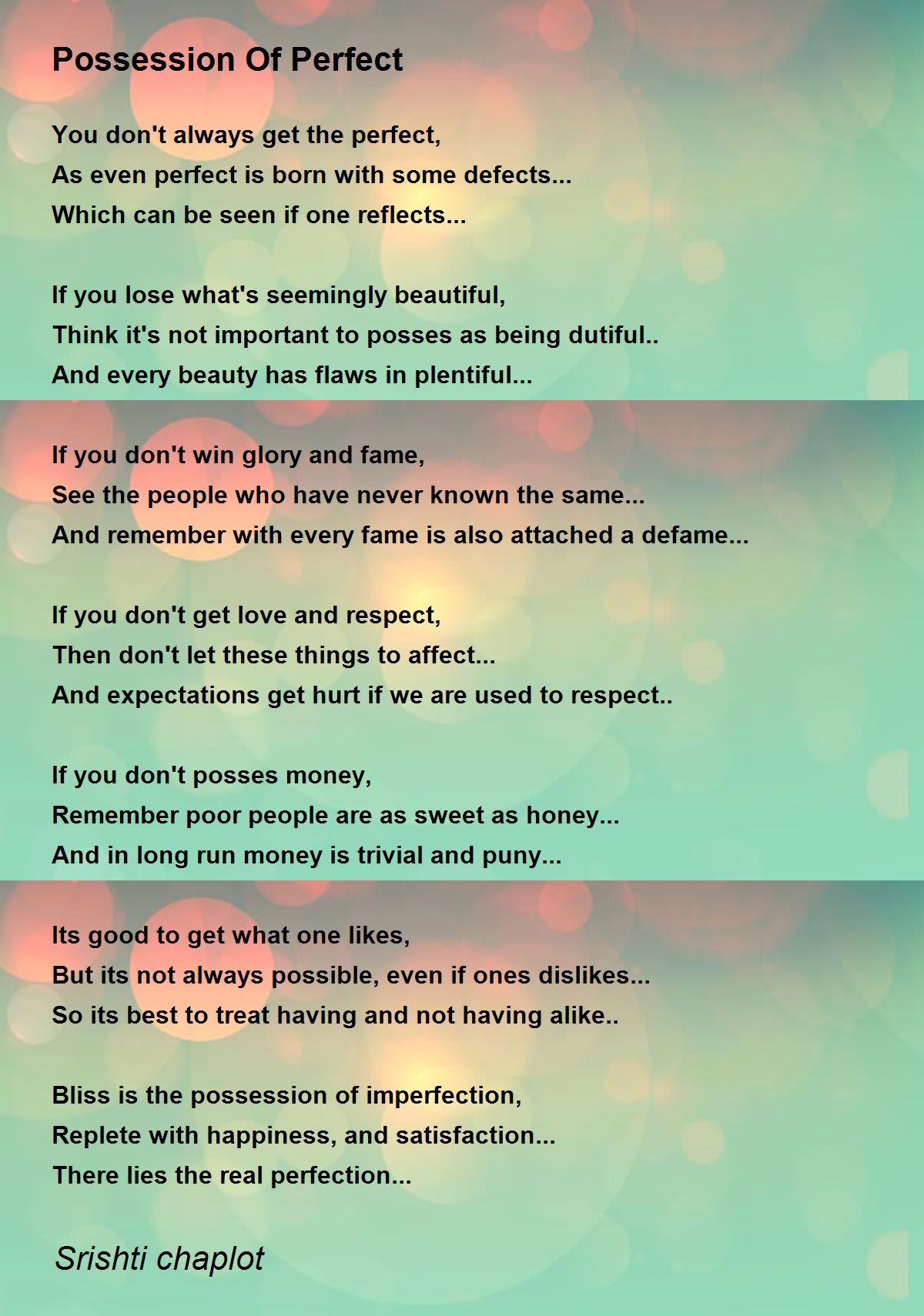 Possession Of Perfect

You don't always get the perfect,
As even perfect is born with some defects...
Which can be seen if one reflects...

If you lose what's seemingly beautiful,
Think it's not important to posses as being dutiful..
And every beauty has flaws in plentiful...

If you don't win glory and fame,
See the people who have never known the same...
And remember with every fame is also attached a defame...

If you don't get love and respect,
Then don't let these things to affect...
And expectations get hurt if we are used to respect..

If you don't posses money,
Remember poor people are as sweet as honey...
And in long run money is trivial and puny...

Its good to get what one likes,
But its not always possible, even if ones dislikes...
So its best to treat having and not having alike..

Bliss is the possession of imperfection,
Replete with happiness, and satisfaction...
There lies the real perfection...

Srishti chaplot